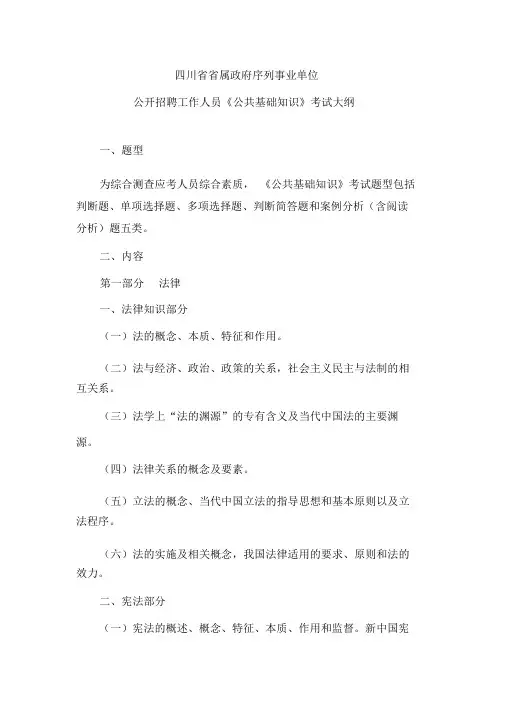 四川省省属政府序列事业单位

公开招聘工作人员《公共基础知识》考试大纲

一、题型

为综合测查应考人员综合素质，《公共基础知识》考试题型包括判断题、单项选择题、多项选择题、判断简答题和案例分析（含阅读分析）题五类。

二、内容

第一部分 法律

一、法律知识部分

（一）法的概念、本质、特征和作用。

（二）法与经济、政治、政策的关系，社会主义民主与法制的相互关系。

（三）法学上“法的渊源”的专有含义及当代中国法的主要渊源。

（四）法律关系的概念及要素。

（五）立法的概念、当代中国立法的指导思想和基本原则以及立法程序。

（六）法的实施及相关概念，我国法律适用的要求、原则和法的效力。

二、宪法部分

（一）宪法的概述、概念、特征、本质、作用和监督。新中国宪